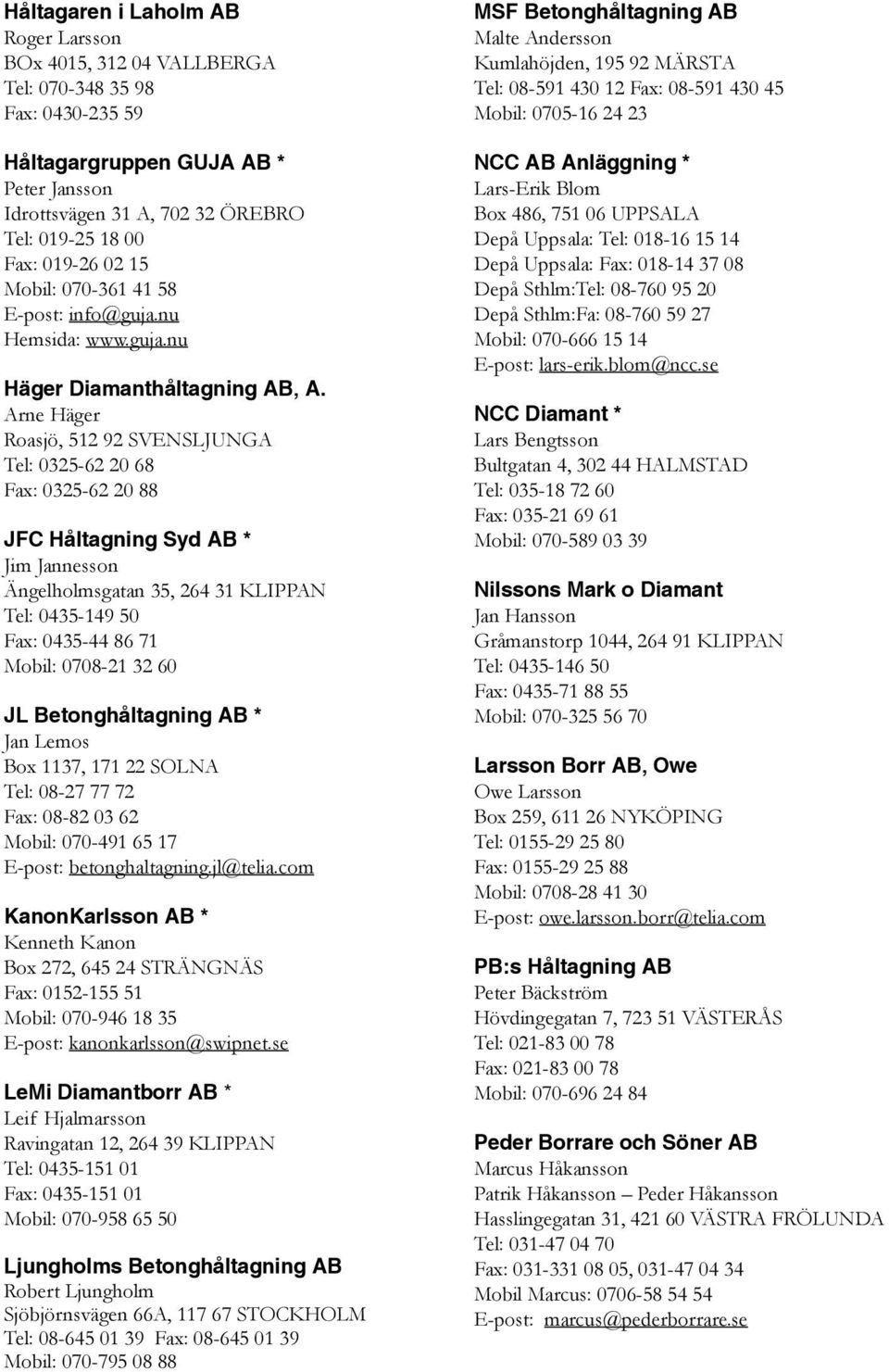 Håltagaren i Laholm AB
Roger Larsson
BOx 4015, 312 04 VALLBERGA
Tel: 070-348 35 98
Fax: 0430-235 59

Håltagargruppen GUJA AB *
Peter Jansson
Idrottsvägen 31 A, 702 32 ÖREBRO
Tel: 019-25 18 00
Fax: 019-26 02 15
Mobil: 070-361 41 58
E-post: info@guja.nu
Hemsida: www.guja.nu

Häger Diamanthåltagning AB, A.
Arne Häger
Roasjö, 512 92 SVENSLJUNGA
Tel: 0325-62 20 68
Fax: 0325-62 20 88

JFC Håltagning Syd AB *
Jim Jannesson
Ängelholmsgatan 35, 264 31 KLIPPAN
Tel: 0435-149 50
Fax: 0435-44 86 71
Mobil: 0708-21 32 60

JL Betonghåltagning AB *
Jan Lemos
Box 1137, 171 22 SOLNA
Tel: 08-27 77 72
Fax: 08-82 03 62
Mobil: 070-491 65 17
E-post: betonghaltagning.jl@telia.com

KanonKarlsson AB *
Kenneth Kanon
Box 272, 645 24 STRÄNGNÄS
Fax: 0152-155 51
Mobil: 070-946 18 35
E-post: kanonkarlsson@swipnet.se

LeMi Diamantborr AB *
Leif Hjalmarsson
Ravingatan 12, 264 39 KLIPPAN
Tel: 0435-151 01
Fax: 0435-151 01
Mobil: 070-958 65 50

Ljungholms Betonghåltagning AB
Robert Ljungholm
Sjöbjörnsvägen 66A, 117 67 STOCKHOLM
Tel: 08-645 01 39 Fax: 08-645 01 39
Mobil: 070-795 08 88

MSF Betonghåltagning AB
Malte Andersson
Kumlahöjden, 195 92 MÄRSTA
Tel: 08-591 430 12 Fax: 08-591 430 45
Mobil: 0705-16 24 23

NCC AB Anläggning *
Lars-Erik Blom
Box 486, 751 06 UPPSALA
Depå Uppsala: Tel: 018-16 15 14
Depå Uppsala: Fax: 018-14 37 08
Depå Sthlm:Tel: 08-760 95 20
Depå Sthlm:Fa: 08-760 59 27
Mobil: 070-666 15 14
E-post: lars-erik.blom@ncc.se

NCC Diamant *
Lars Bengtsson
Bultgatan 4, 302 44 HALMSTAD
Tel: 035-18 72 60
Fax: 035-21 69 61
Mobil: 070-589 03 39

Nilssons Mark o Diamant
Jan Hansson
Gråmanstorp 1044, 264 91 KLIPPAN
Tel: 0435-146 50
Fax: 0435-71 88 55
Mobil: 070-325 56 70

Larsson Borr AB, Owe
Owe Larsson
Box 259, 611 26 NYKÖPING
Tel: 0155-29 25 80
Fax: 0155-29 25 88
Mobil: 0708-28 41 30
E-post: owe.larsson.borr@telia.com

PB:s Håltagning AB
Peter Bäckström
Hövdingegatan 7, 723 51 VÄSTERÅS
Tel: 021-83 00 78
Fax: 021-83 00 78
Mobil: 070-696 24 84

Peder Borrare och Söner AB
Marcus Håkansson
Patrik Håkansson – Peder Håkansson
Hasslingegatan 31, 421 60 VÄSTRA FRÖLUNDA
Tel: 031-47 04 70
Fax: 031-331 08 05, 031-47 04 34
Mobil Marcus: 0706-58 54 54
E-post: marcus@pederborrare.se